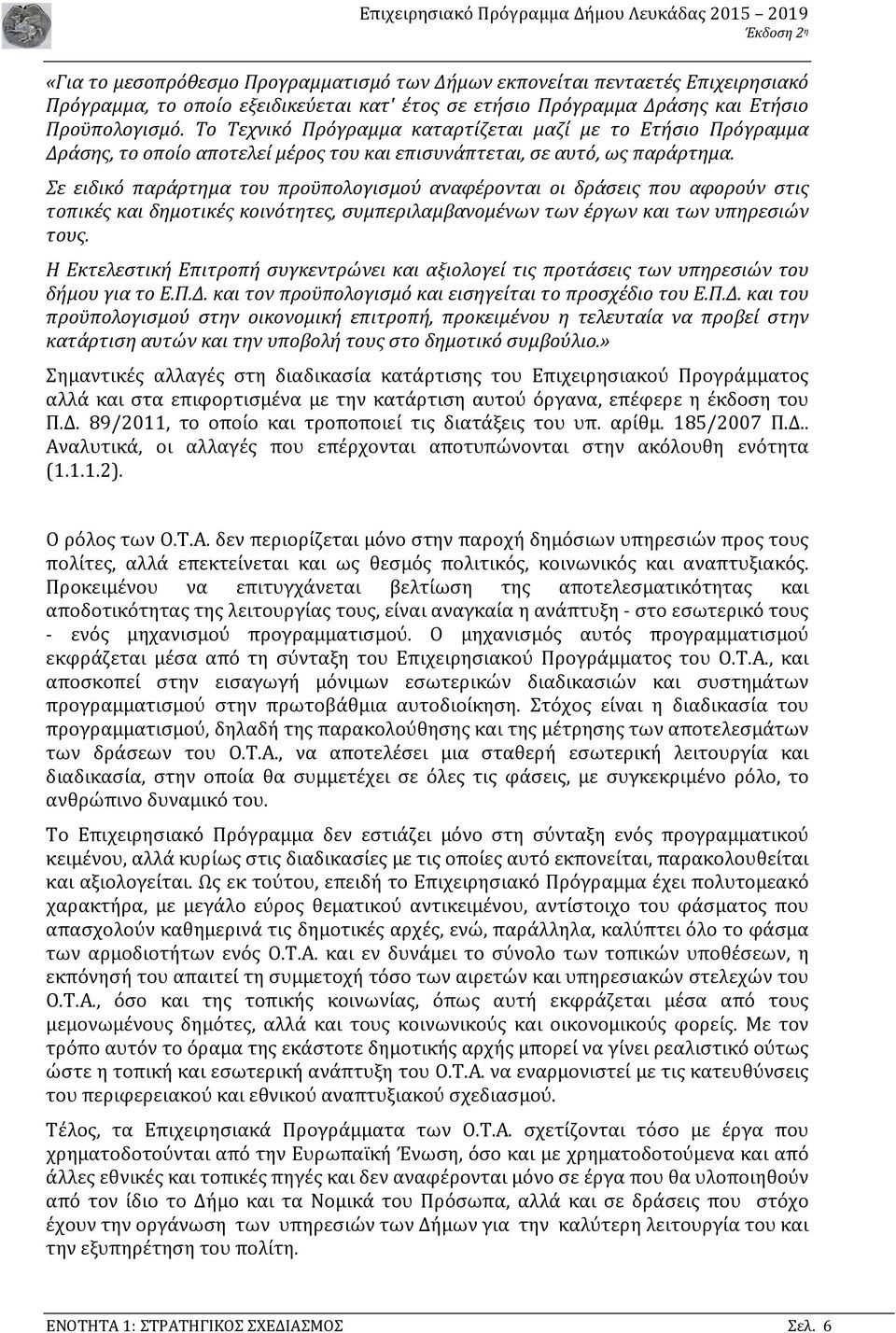 Επιχειρησιακό Πρόγραμμα Δήμου Λευκάδας 2015 – 2019
Έκδοση 2η

«Για το μεσοπρόθεσμο Προγραμματισμό των Δήμων εκπονείται πενταετές Επιχειρησιακό Πρόγραμμα, το οποίο εξειδικεύεται κατ' έτος σε ετήσιο Πρόγραμμα Δράσης και Ετήσιο Προϋπολογισμό. Το Τεχνικό Πρόγραμμα καταρτίζεται μαζί με το Ετήσιο Πρόγραμμα Δράσης, το οποίο αποτελεί μέρος του και επισυνάπτεται, σε αυτό, ως παράρτημα.

Σε ειδικό παράρτημα του προϋπολογισμού αναφέρονται οι δράσεις που αφορούν στις τοπικές και δημοτικές κοινότητες, συμπεριλαμβανομένων των έργων και των υπηρεσιών τους.

Η Εκτελεστική Επιτροπή συγκεντρώνει και αξιολογεί τις προτάσεις των υπηρεσιών του δήμου για το Ε.Π.Δ. και τον προϋπολογισμό και εισηγείται το προσχέδιο του Ε.Π.Δ. και του προϋπολογισμού στην οικονομική επιτροπή, προκειμένου η τελευταία να προβεί στην κατάρτιση αυτών και την υποβολή τους στο δημοτικό συμβούλιο.»

Σημαντικές αλλαγές στη διαδικασία κατάρτισης του Επιχειρησιακού Προγράμματος αλλά και στα επιφορτισμένα με την κατάρτιση αυτού όργανα, επέφερε η έκδοση του Π.Δ. 89/2011, το οποίο και τροποποιεί τις διατάξεις του υπ. αρίθμ. 185/2007 Π.Δ.. Αναλυτικά, οι αλλαγές που επέρχονται αποτυπώνονται στην ακόλουθη ενότητα (1.1.1.2).

Ο ρόλος των Ο.Τ.Α. δεν περιορίζεται μόνο στην παροχή δημόσιων υπηρεσιών προς τους πολίτες, αλλά επεκτείνεται και ως θεσμός πολιτικός, κοινωνικός και αναπτυξιακός. Προκειμένου να επιτυγχάνεται βελτίωση της αποτελεσματικότητας και αποδοτικότητας της λειτουργίας τους, είναι αναγκαία η ανάπτυξη - στο εσωτερικό τους - ενός μηχανισμού προγραμματισμού. Ο μηχανισμός αυτός προγραμματισμού εκφράζεται μέσα από τη σύνταξη του Επιχειρησιακού Προγράμματος του Ο.Τ.Α., και αποσκοπεί στην εισαγωγή μόνιμων εσωτερικών διαδικασιών και συστημάτων προγραμματισμού στην πρωτοβάθμια αυτοδιοίκηση. Στόχος είναι η διαδικασία του προγραμματισμού, δηλαδή της παρακολούθησης και της μέτρησης των αποτελεσμάτων των δράσεων του Ο.Τ.Α., να αποτελέσει μια σταθερή εσωτερική λειτουργία και διαδικασία, στην οποία θα συμμετέχει σε όλες τις φάσεις, με συγκεκριμένο ρόλο, το ανθρώπινο δυναμικό του.

Το Επιχειρησιακό Πρόγραμμα δεν εστιάζει μόνο στη σύνταξη ενός προγραμματικού κειμένου, αλλά κυρίως στις διαδικασίες με τις οποίες αυτό εκπονείται, παρακολουθείται και αξιολογείται. Ως εκ τούτου, επειδή το Επιχειρησιακό Πρόγραμμα έχει πολυτομεακό χαρακτήρα, με μεγάλο εύρος θεματικού αντικειμένου, αντίστοιχο του φάσματος που απασχολούν καθημερινά τις δημοτικές αρχές, ενώ, παράλληλα, καλύπτει όλο το φάσμα των αρμοδιοτήτων ενός Ο.Τ.Α. και εν δυνάμει το σύνολο των τοπικών υποθέσεων, η εκπόνησή του απαιτεί τη συμμετοχή τόσο των αιρετών και υπηρεσιακών στελεχών του Ο.Τ.Α., όσο και της τοπικής κοινωνίας, όπως αυτή εκφράζεται μέσα από τους μεμονωμένους δημότες, αλλά και τους κοινωνικούς και οικονομικούς φορείς. Με τον τρόπο αυτόν το όραμα της εκάστοτε δημοτικής αρχής μπορεί να γίνει ρεαλιστικό ούτως ώστε η τοπική και εσωτερική ανάπτυξη του Ο.Τ.Α. να εναρμονιστεί με τις κατευθύνσεις του περιφερειακού και εθνικού αναπτυξιακού σχεδιασμού.

Τέλος, τα Επιχειρησιακά Προγράμματα των Ο.Τ.Α. σχετίζονται τόσο με έργα που χρηματοδοτούνται από την Ευρωπαϊκή Ένωση, όσο και με χρηματοδοτούμενα και από άλλες εθνικές και τοπικές πηγές και δεν αναφέρονται μόνο σε έργα που θα υλοποιηθούν από τον ίδιο το Δήμο και τα Νομικά του Πρόσωπα, αλλά και σε δράσεις που στόχο έχουν την οργάνωση των υπηρεσιών των Δήμων για την καλύτερη λειτουργία του και την εξυπηρέτηση του πολίτη.

ΕΝΟΤΗΤΑ 1: ΣΤΡΑΤΗΓΙΚΟΣ ΣΧΕΔΙΑΣΜΟΣ
Σελ. 6